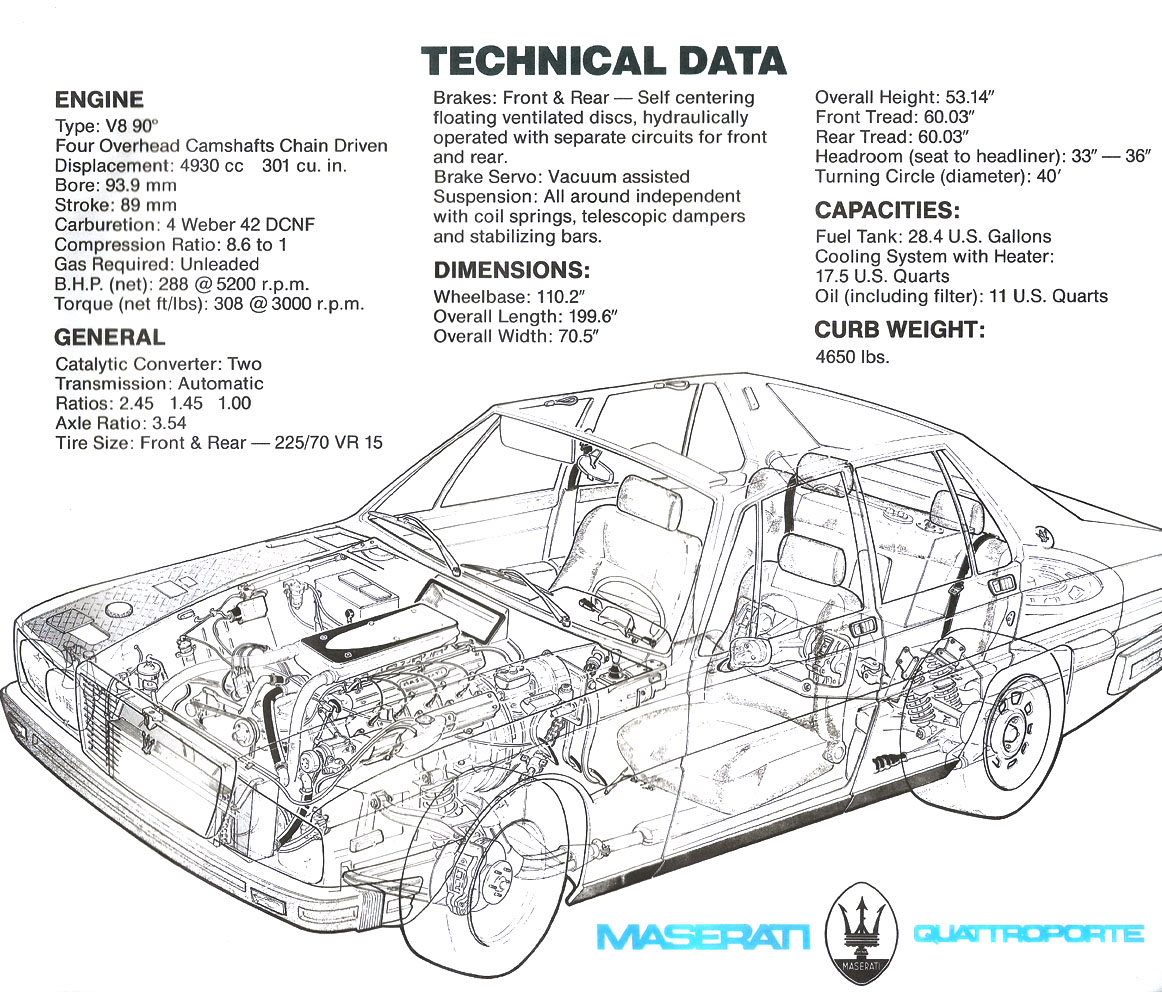 TECHNICAL DATA

ENGINE
Type: V8 90°
Four Overhead Camshafts Chain Driven
Displacement: 4930 cc 301 cu. in.
Bore: 93.9 mm
Stroke: 89 mm
Carburetion: 4 Weber 42 DCNF
Compression Ratio: 8.6 to 1
Gas Required: Unleaded
B.H.P. (net): 288 @ 5200 r.p.m.
Torque (net ft/lbs): 308 @ 3000 r.p.m.

GENERAL
Catalytic Converter: Two
Transmission: Automatic
Ratios: 2.45 1.45 1.00
Axle Ratio: 3.54
Tire Size: Front & Rear — 225/70 VR 15

Brakes: Front & Rear — Self centering floating ventilated discs, hydraulically operated with separate circuits for front and rear.
Brake Servo: Vacuum assisted
Suspension: All around independent with coil springs, telescopic dampers and stabilizing bars.

DIMENSIONS:
Wheelbase: 110.2″
Overall Length: 199.6″
Overall Width: 70.5″

Overall Height: 53.14″
Front Tread: 60.03″
Rear Tread: 60.03″
Headroom (seat to headliner): 33″ — 36″
Turning Circle (diameter): 40′

CAPACITIES:
Fuel Tank: 28.4 U.S. Gallons
Cooling System with Heater: 17.5 U.S. Quarts
Oil (including filter): 11 U.S. Quarts

CURB WEIGHT:
4650 lbs.

MASERATI MASERATI QUATTROPORTE